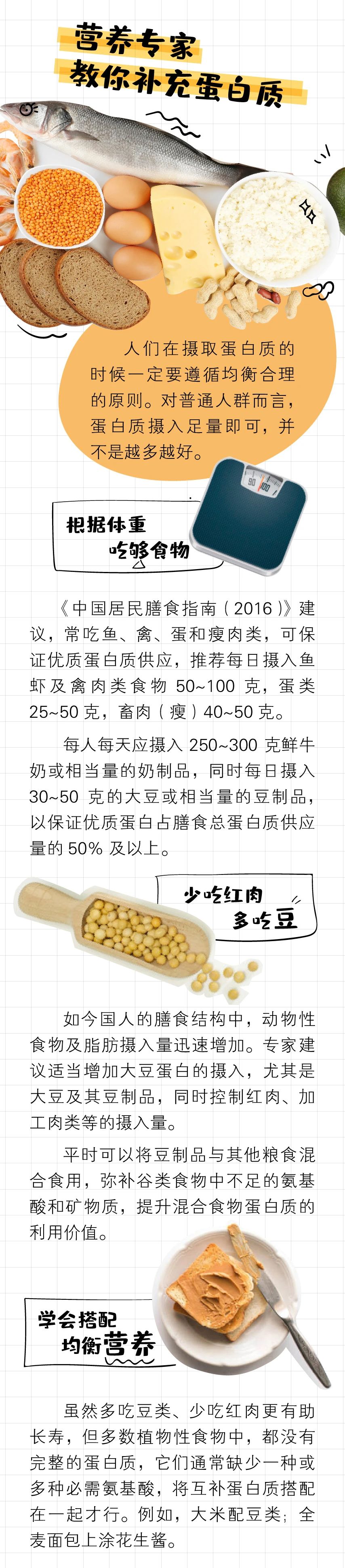 营养专家
教你补充蛋白质

人们在摄取蛋白质的时候一定要遵循均衡合理的原则。对普通人群而言，蛋白质摄入足量即可，并不是越多越好。

根据体重
吃够食物

《中国居民膳食指南（2016）》建议，常吃鱼、禽、蛋和瘦肉类，可保证优质蛋白质供应，推荐每日摄入鱼虾及禽肉类食物50~100克，蛋类25~50克，畜肉（瘦）40~50克。

每人每天应摄入250~300克鲜牛奶或相当量的奶制品，同时每日摄入30~50克的大豆或相当量的豆制品，以保证优质蛋白占膳食总蛋白质供应量的50%及以上。

少吃红肉
多吃豆

如今国人的膳食结构中，动物性食物及脂肪摄入量迅速增加。专家建议适当增加大豆蛋白的摄入，尤其是大豆及其豆制品，同时控制红肉、加工肉类等的摄入量。

平时可以将豆制品与其他粮食混合食用，弥补谷类食物中不足的氨基酸和矿物质，提升混合食物蛋白质的利用价值。

学会搭配
均衡营养

虽然多吃豆类、少吃红肉更有助长寿，但多数植物性食物中，都没有完整的蛋白质，它们通常缺少一种或多种必需氨基酸，将互补蛋白质搭配在一起才行。例如，大米配豆类；全麦面包上涂花生酱。